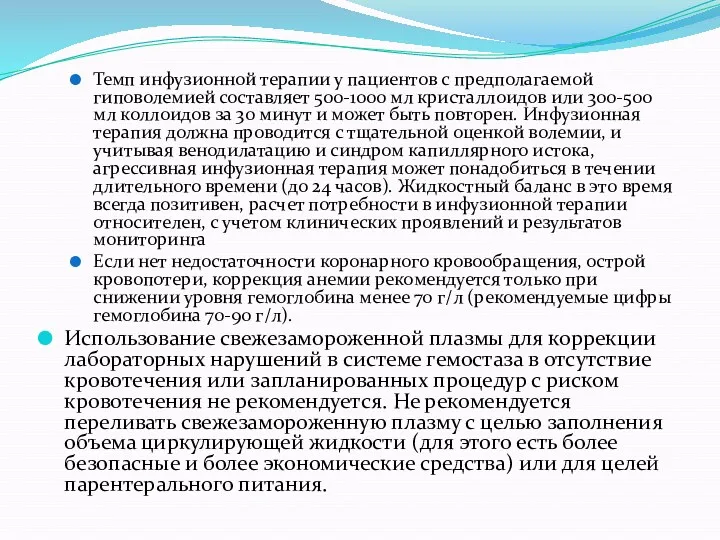 Темп инфузионной терапии у пациентов с предполагаемой гиповолемией составляет 500-1000 мл кристаллоидов или 300-500 мл коллоидов за 30 минут и может быть повторен. Инфузионная терапия должна проводится с тщательной оценкой волемии, и учитывая венодилатацию и синдром капиллярного истока, агрессивная инфузионная терапия может понадобиться в течении длительного времени (до 24 часов). Жидкостный баланс в это время всегда позитивен, расчет потребности в инфузионной терапии относителен, с учетом клинических проявлений и результатов мониторинга

Если нет недостаточности коронарного кровообращения, острой кровопотери, коррекция анемии рекомендуется только при снижении уровня гемоглобина менее 70 г/л (рекомендуемые цифры гемоглобина 70-90 г/л).

Использование свежезамороженной плазмы для коррекции лабораторных нарушений в системе гемостаза в отсутствие кровотечения или запланированных процедур с риском кровотечения не рекомендуется. Не рекомендуется переливать свежезамороженную плазму с целью заполнения объема циркулирующей жидкости (для этого есть более безопасные и более экономические средства) или для целей парентерального питания.